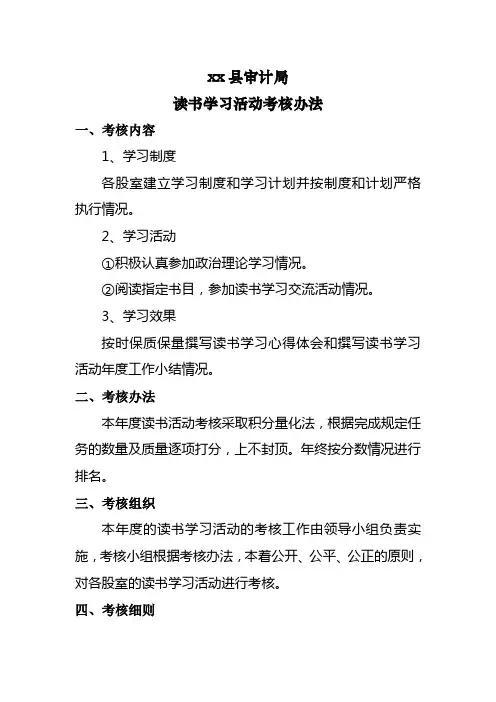 xx 县审计局

读书学习活动考核办法

一、考核内容

1、学习制度

各股室建立学习制度和学习计划并按制度和计划严格执行情况。

2、学习活动

①积极认真参加政治理论学习情况。

②阅读指定书目，参加读书学习交流活动情况。

3、学习效果

按时保质保量撰写读书学习心得体会和撰写读书学习活动年度工作小结情况。

二、考核办法

本年度读书活动考核采取积分量化法，根据完成规定任务的数量及质量逐项打分，上不封顶。年终按分数情况进行排名。

三、考核组织

本年度的读书学习活动的考核工作由领导小组负责实施，考核小组根据考核办法，本着公开、公平、公正的原则，对各股室的读书学习活动进行考核。

四、考核细则